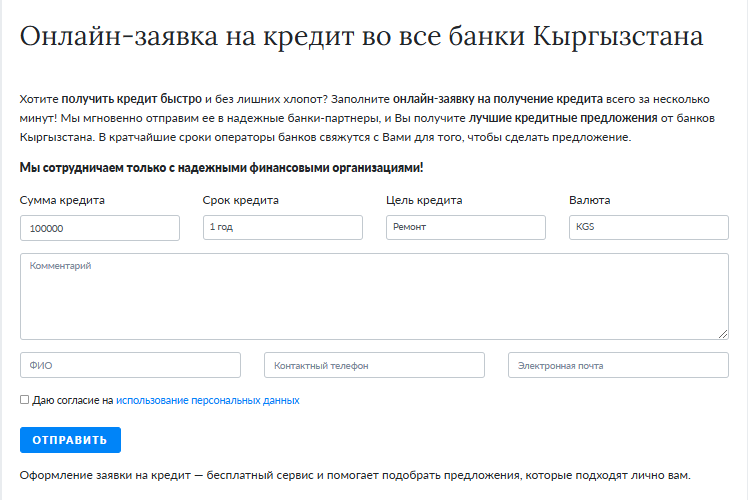 Онлайн-заявка на кредит во все банки Кыргызстана

Хотите получить кредит быстро и без лишних хлопот? Заполните онлайн-заявку на получение кредита всего за несколько минут! Мы мгновенно отправим ее в надежные банки-партнеры, и Вы получите лучшие кредитные предложения от банков Кыргызстана. В кратчайшие сроки операторы банков свяжутся с Вами для того, чтобы сделать предложение.

Мы сотрудничаем только с надежными финансовыми организациями!

Сумма кредита
100000
Срок кредита
1 год
Цель кредита
Ремонт
Валюта
KGS

Комментарий

ФИО
Контактный телефон
Электронная почта

Даю согласие на использование персональных данных

ОТПРАВИТЬ

Оформление заявки на кредит — бесплатный сервис и помогает подобрать предложения, которые подходят лично вам.